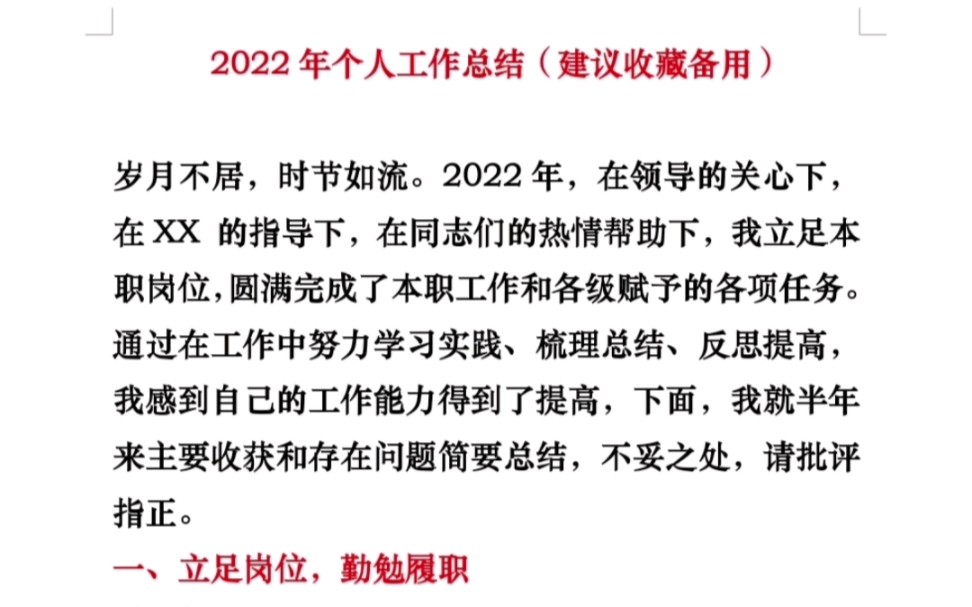 2022 年个人工作总结（建议收藏备用）

岁月不居，时节如流。2022 年，在领导的关心下，在 XX 的指导下，在同志们的热情帮助下，我立足本职岗位,圆满完成了本职工作和各级赋予的各项任务。通过在工作中努力学习实践、梳理总结、反思提高，我感到自己的工作能力得到了提高，下面，我就半年来主要收获和存在问题简要总结，不妥之处，请批评指正。

一、立足岗位，勤勉履职